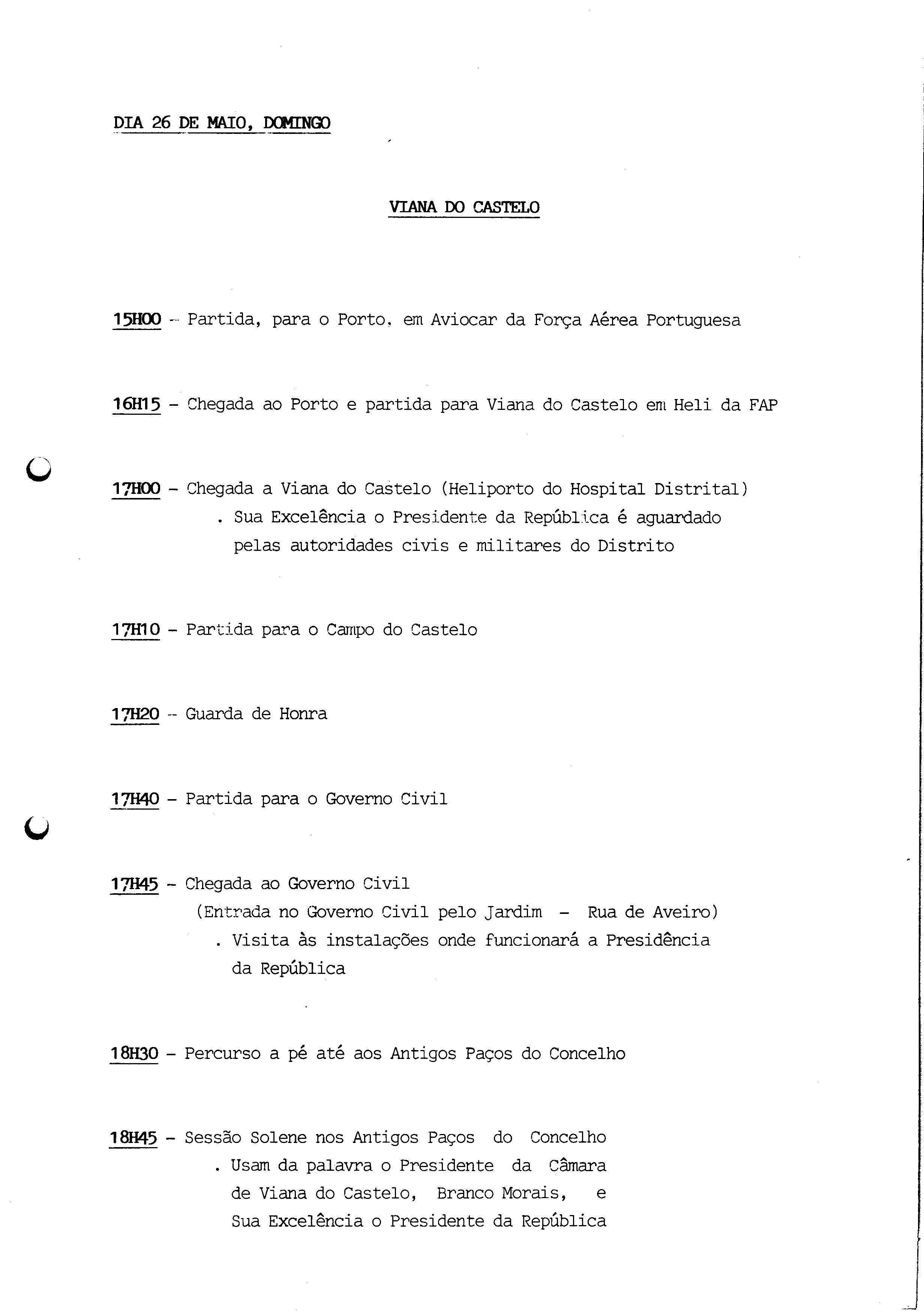 DIA 26 DE MAIO, DOMINGO

VIANA DO CASTELO

15H00 - Partida, para o Porto, em Aviocar da Força Aérea Portuguesa

16H15 - Chegada ao Porto e partida para Viana do Castelo em Heli da FAP

17H00 - Chegada a Viana do Castelo (Heliporto do Hospital Distrital)
. Sua Excelência o Presidente da República é aguardado pelas autoridades civis e militares do Distrito

17H10 - Partida para o Campo do Castelo

17H20 - Guarda de Honra

17H40 - Partida para o Governo Civil

17H45 - Chegada ao Governo Civil
(Entrada no Governo Civil pelo Jardim - Rua de Aveiro)
. Visita às instalações onde funcionará a Presidência da República

18H30 - Percurso a pé até aos Antigos Paços do Concelho

18H45 - Sessão Solene nos Antigos Paços do Concelho
. Usam da palavra o Presidente da Câmara de Viana do Castelo, Branco Morais, e Sua Excelência o Presidente da República